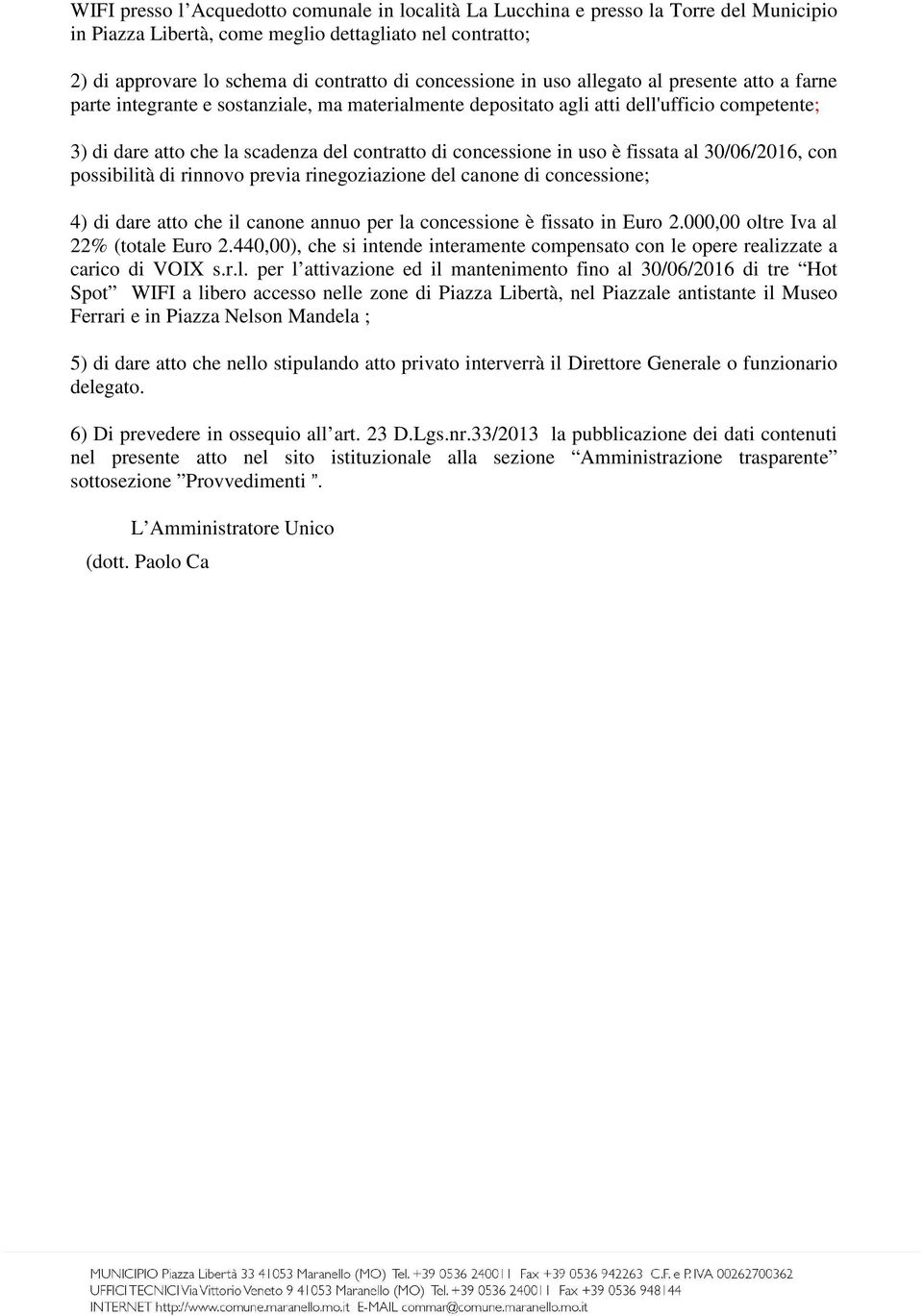 WIFI presso l’Acquedotto comunale in località La Lucchina e presso la Torre del Municipio in Piazza Libertà, come meglio dettagliato nel contratto;

2) di approvare lo schema di contratto di concessione in uso allegato al presente atto a farne parte integrante e sostanziale, ma materialmente depositato agli atti dell'ufficio competente;

3) di dare atto che la scadenza del contratto di concessione in uso è fissata al 30/06/2016, con possibilità di rinnovo previa rinegoziazione del canone di concessione;

4) di dare atto che il canone annuo per la concessione è fissato in Euro 2.000,00 oltre Iva al 22% (totale Euro 2.440,00), che si intende interamente compensato con le opere realizzate a carico di VOIX s.r.l. per l’attivazione ed il mantenimento fino al 30/06/2016 di tre “Hot Spot” WIFI a libero accesso nelle zone di Piazza Libertà, nel Piazzale antistante il Museo Ferrari e in Piazza Nelson Mandela ;

5) di dare atto che nello stipulando atto privato interverrà il Direttore Generale o funzionario delegato.

6) Di prevedere in ossequio all’art. 23 D.Lgs.nr.33/2013 la pubblicazione dei dati contenuti nel presente atto nel sito istituzionale alla sezione “Amministrazione trasparente” sottosezione ”Provvedimenti ”.

L’Amministratore Unico
(dott. Paolo Ca

MUNICIPIO Piazza Libertà 33 41053 Maranello (MO) Tel. +39 0536 240011 Fax +39 0536 942263 C.F. e P. IVA 00262700362
UFFICI TECNICI Via Vittorio Veneto 9 41053 Maranello (MO) Tel. +39 0536 240011 Fax +39 0536 948144
INTERNET http://www.comune.maranello.mo.it E-MAIL commar@comune.maranello.mo.it